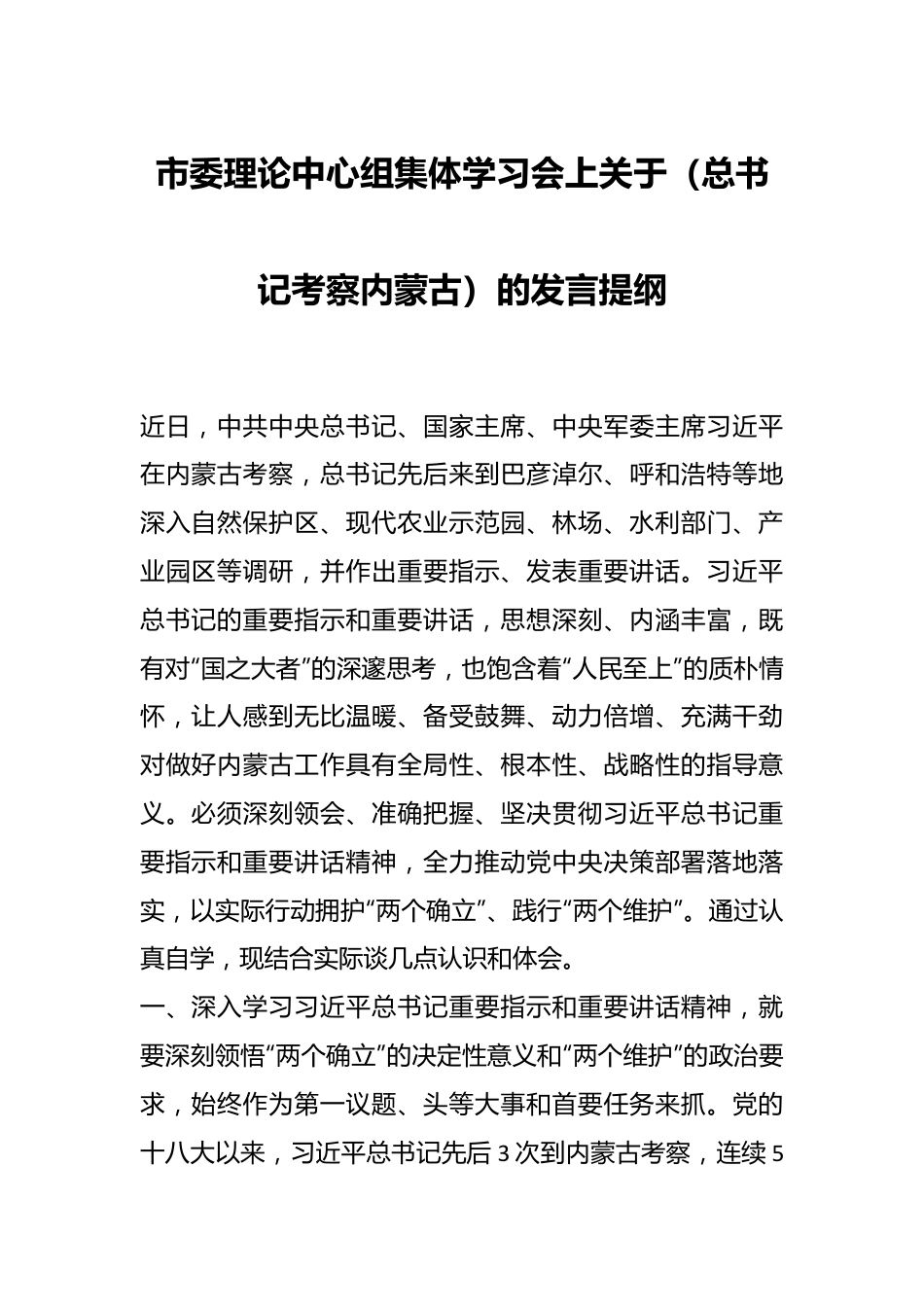 市委理论中心组集体学习会上关于（总书记考察内蒙古）的发言提纲

近日，中共中央总书记、国家主席、中央军委主席习近平在内蒙古考察，总书记先后来到巴彦淖尔、呼和浩特等地深入自然保护区、现代农业示范园、林场、水利部门、产业园区等调研，并作出重要指示、发表重要讲话。习近平总书记的重要指示和重要讲话，思想深刻、内涵丰富，既有对“国之大者”的深邃思考，也饱含着“人民至上”的质朴情怀，让人感到无比温暖、备受鼓舞、动力倍增、充满干劲对做好内蒙古工作具有全局性、根本性、战略性的指导意义。必须深刻领会、准确把握、坚决贯彻习近平总书记重要指示和重要讲话精神，全力推动党中央决策部署落地落实，以实际行动拥护“两个确立”、践行“两个维护”。通过认真自学，现结合实际谈几点认识和体会。
一、深入学习习近平总书记重要指示和重要讲话精神，就要深刻领悟“两个确立”的决定性意义和“两个维护”的政治要求，始终作为第一议题、头等大事和首要任务来抓。党的十八大以来，习近平总书记先后3次到内蒙古考察，连续5